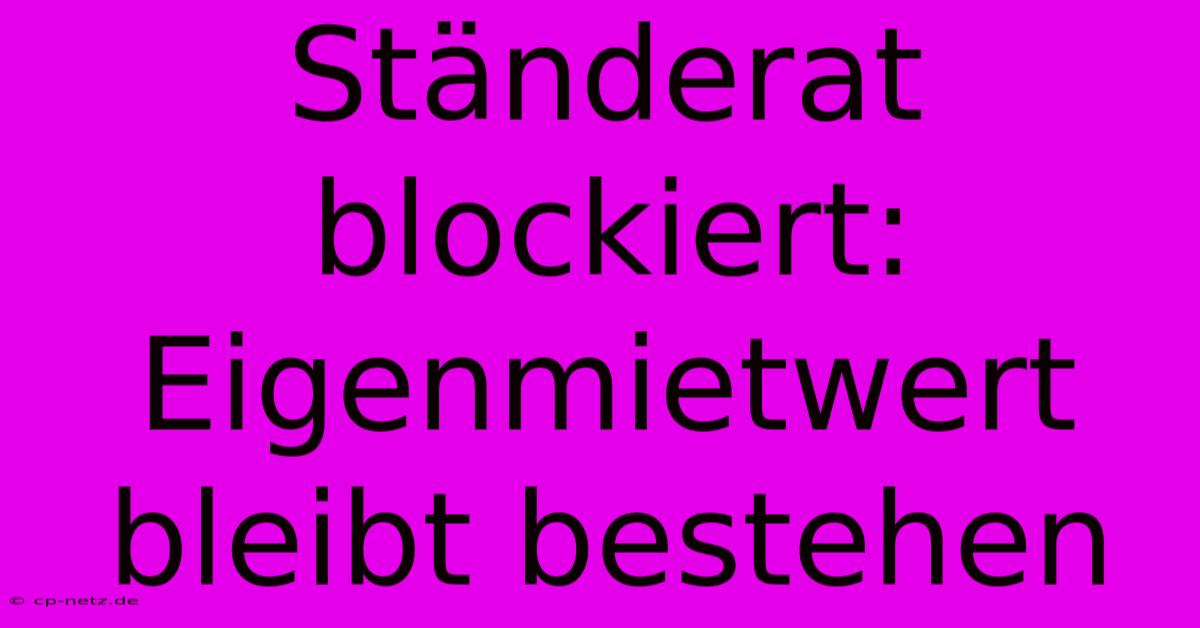 Ständerat blockiert: Eigenmietwert bleibt bestehen

© cp-netz.de